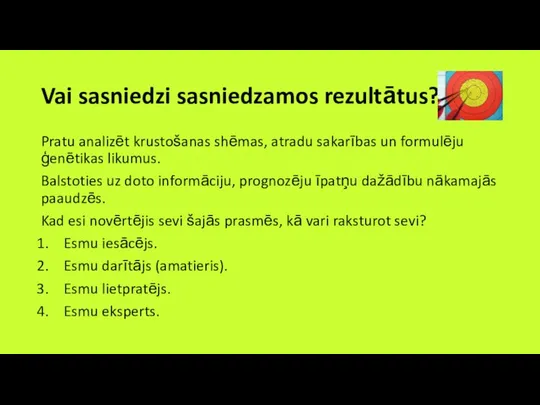 Vai sasniedzi sasniedzamos rezultātus?

Pratu analizēt krustošanas shēmas, atradu sakarības un formulēju ģenētikas likumus.

Balstoties uz doto informāciju, prognozēju īpatņu dažādību nākamajās paaudzēs.

Kad esi novērtējis sevi šajās prasmēs, kā vari raksturot sevi?

1. Esmu iesācējs.
2. Esmu darītājs (amatieris).
3. Esmu lietpratējs.
4. Esmu eksperts.